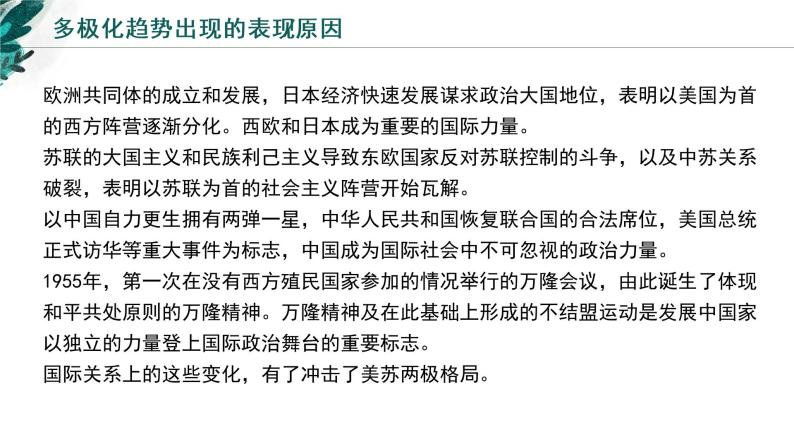 多极化趋势出现的表现原因

欧洲共同体的成立和发展，日本经济快速发展谋求政治大国地位，表明以美国为首的西方阵营逐渐分化。西欧和日本成为重要的国际力量。

苏联的大国主义和民族利己主义导致东欧国家反对苏联控制的斗争，以及中苏关系破裂，表明以苏联为首的社会主义阵营开始瓦解。

以中国自力更生拥有两弹一星，中华人民共和国恢复联合国的合法席位，美国总统正式访华等重大事件为标志，中国成为国际社会中不可忽视的政治力量。

1955年，第一次在没有西方殖民国家参加的情况举行的万隆会议，由此诞生了体现和平共处原则的万隆精神。万隆精神及在此基础上形成的不结盟运动是发展中国家以独立的力量登上国际政治舞台的重要标志。

国际关系上的这些变化，有了冲击了美苏两极格局。